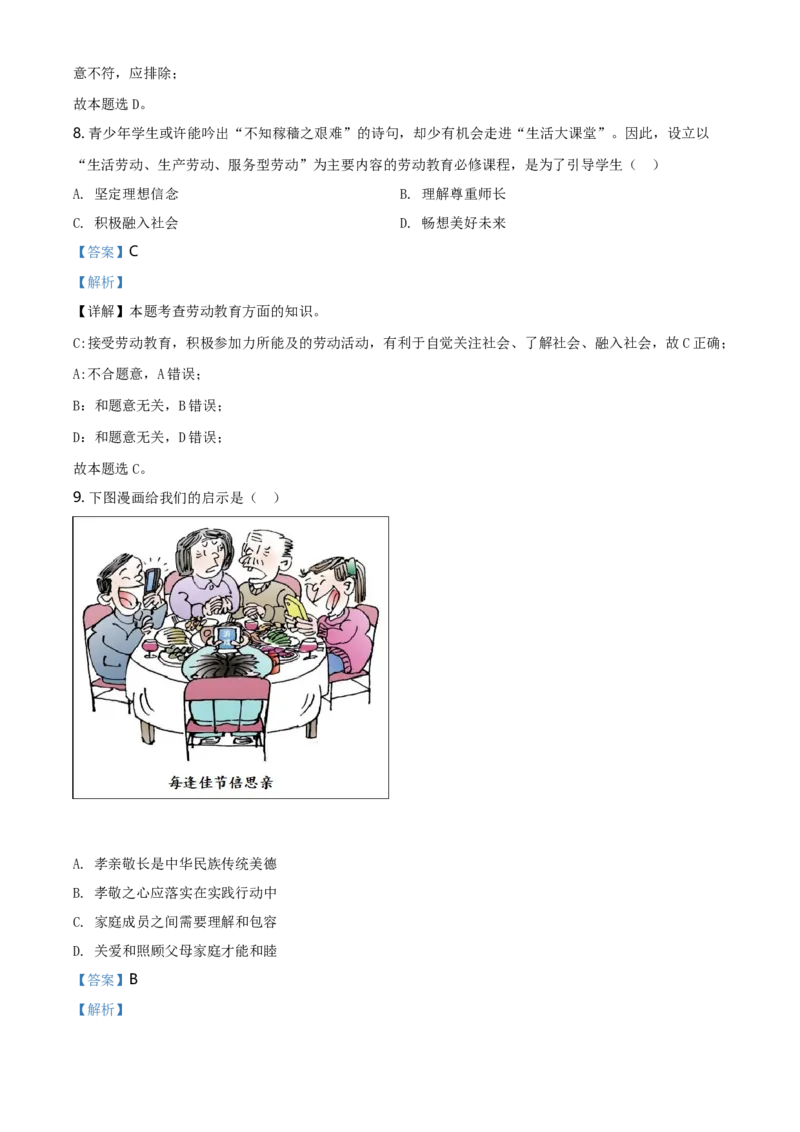 意不符，应排除；

故本题选 D。

8. 青少年学生或许能吟出“不知稼穑之艰难”的诗句，却少有机会走进“生活大课堂”。因此，设立以“生活劳动、生产劳动、服务型劳动”为主要内容的劳动教育必修课程，是为了引导学生（　）

A. 坚定理想信念

B. 理解尊重师长

C. 积极融入社会

D. 畅想美好未来

【答案】C

【解析】

【详解】本题考查劳动教育方面的知识。

C:接受劳动教育，积极参加力所能及的劳动活动，有利于自觉关注社会、了解社会、融入社会，故 C 正确；

A:不合题意，A 错误；

B：和题意无关，B 错误；

D：和题意无关，D 错误；

故本题选 C。

9. 下图漫画给我们的启示是（　）

每逢佳节倍思亲

A. 孝亲敬长是中华民族传统美德

B. 孝敬之心应落实在实践行动中

C. 家庭成员之间需要理解和包容

D. 关爱和照顾父母家庭才能和睦

【答案】B

【解析】